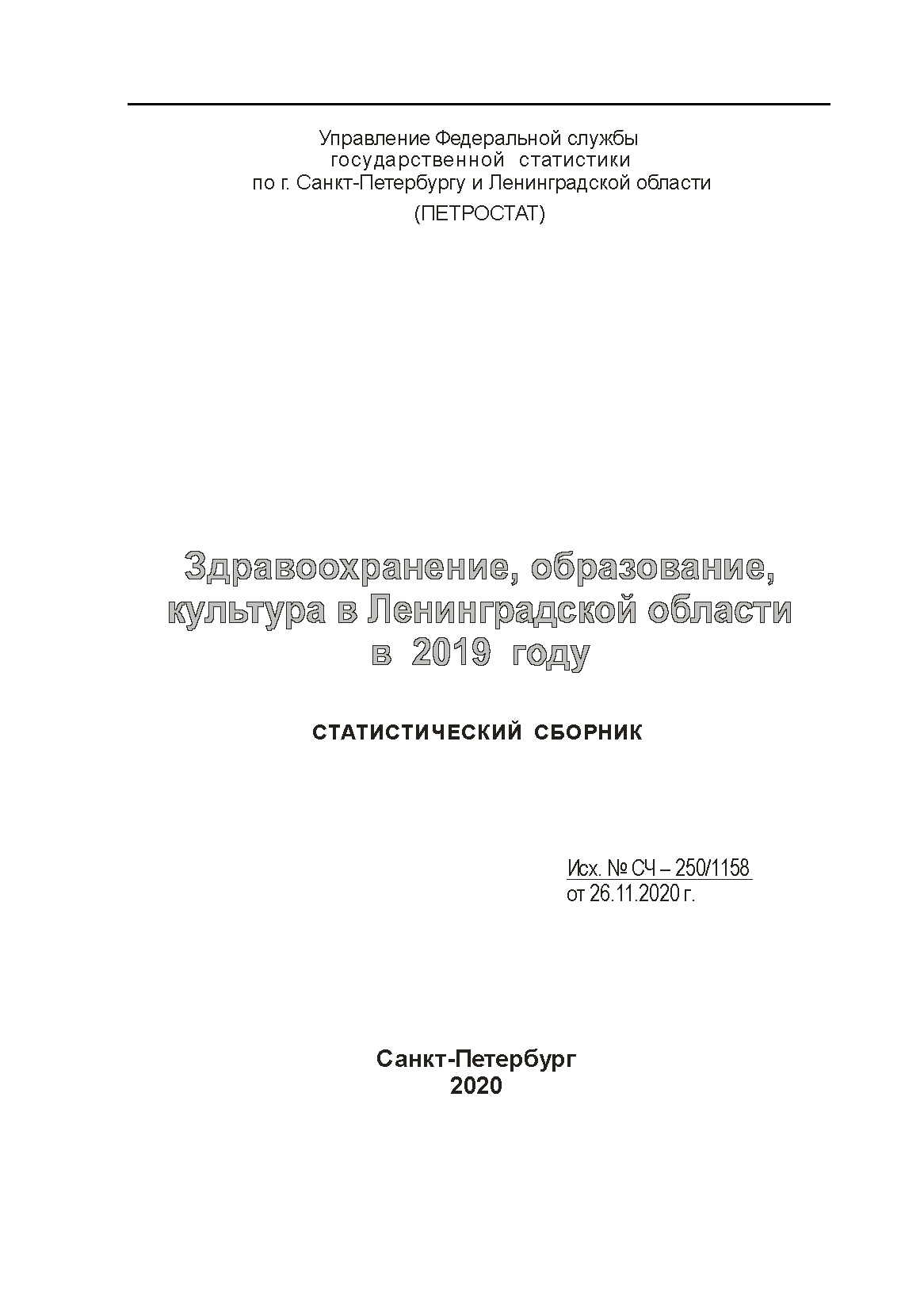 Управление Федеральной службы
государственной статистики
по г. Санкт-Петербургу и Ленинградской области
(ПЕТРОСТАТ)

Здравоохранение, образование, культура в Ленинградской области в 2019 году

СТАТИСТИЧЕСКИЙ СБОРНИК

Исх. № СЧ – 250/1158
от 26.11.2020 г.

Санкт-Петербург
2020